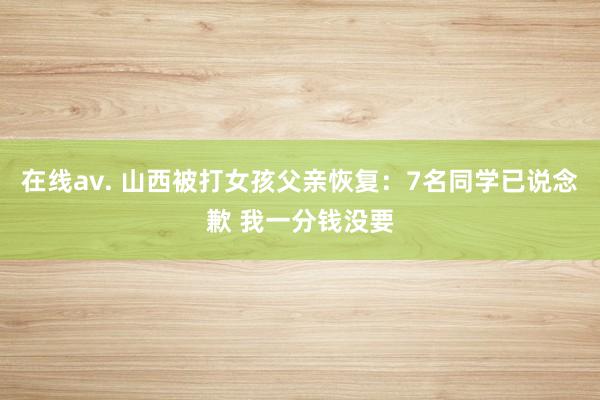 在线av. 山西被打女孩父亲恢复：7名同学已说念歉 我一分钱没要